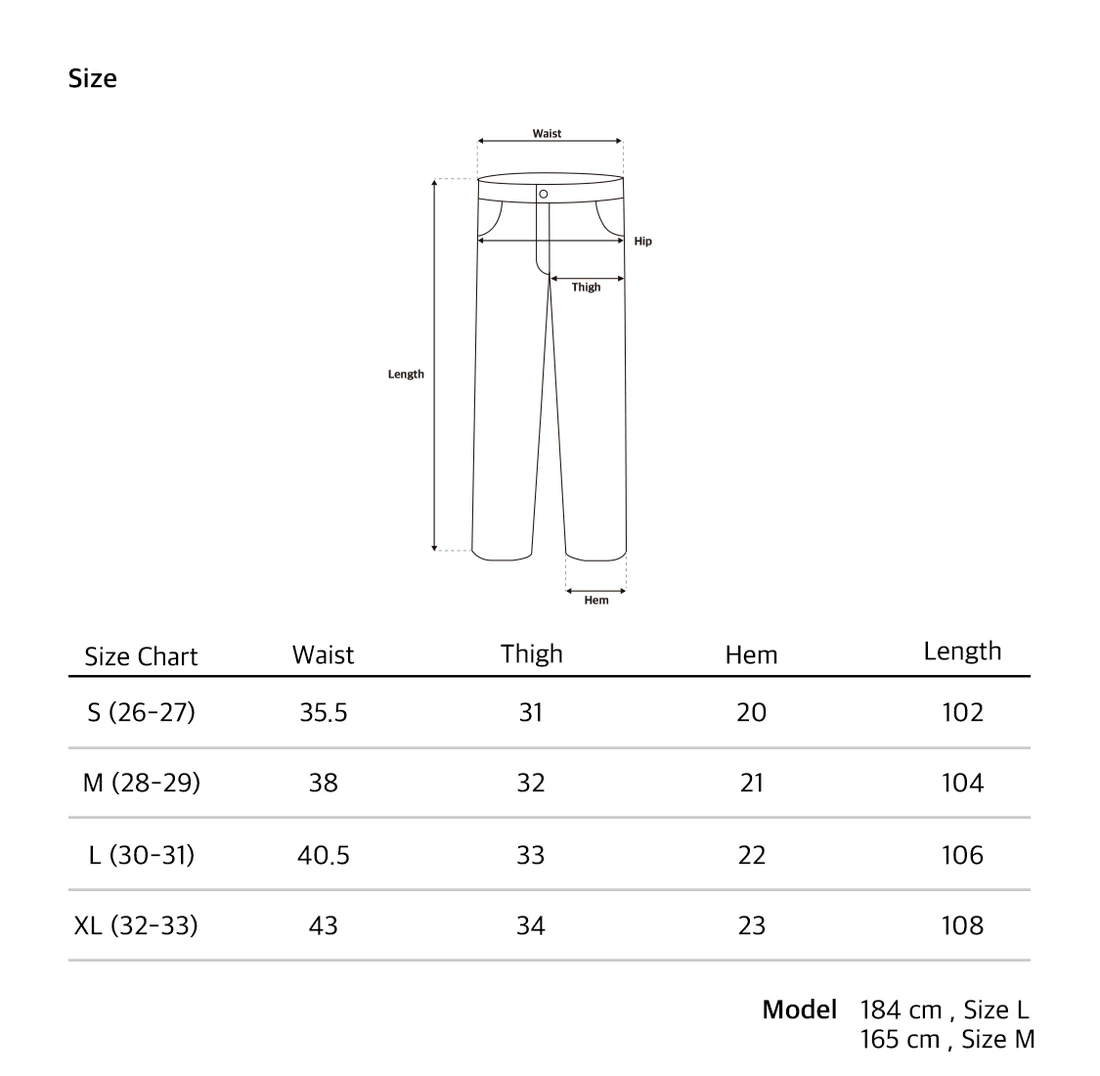 Size

Waist

Hip

Thigh

Length

Hem

| Size Chart | Waist | Thigh | Hem | Length |
|---|---|---|---|---|
| S (26-27) | 35.5 | 31 | 20 | 102 |
| M (28-29) | 38 | 32 | 21 | 104 |
| L (30-31) | 40.5 | 33 | 22 | 106 |
| XL (32-33) | 43 | 34 | 23 | 108 |

Model 184 cm , Size L
165 cm , Size M